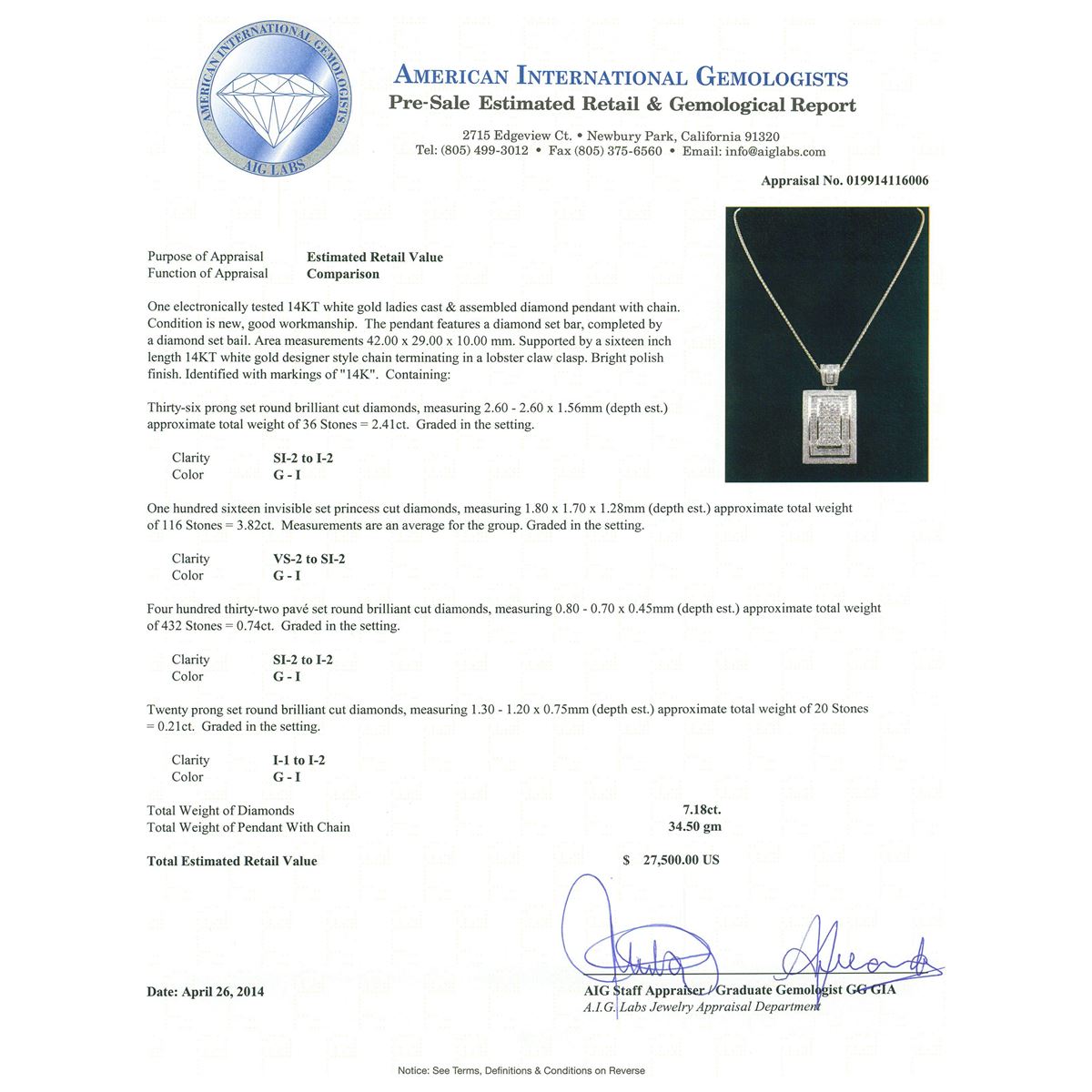 AMERICAN INTERNATIONAL GEMOLOGISTS
AIG LABS

AMERICAN INTERNATIONAL GEMOLOGISTS
Pre-Sale Estimated Retail & Gemological Report

2715 Edgeview Ct. • Newbury Park, California 91320
Tel: (805) 499-3012 • Fax (805) 375-6560 • Email: info@aiglabs.com

Appraisal No. 019914116006

Purpose of Appraisal Estimated Retail Value
Function of Appraisal Comparison

One electronically tested 14KT white gold ladies cast & assembled diamond pendant with chain. Condition is new, good workmanship. The pendant features a diamond set bar, completed by a diamond set bail. Area measurements 42.00 x 29.00 x 10.00 mm. Supported by a sixteen inch length 14KT white gold designer style chain terminating in a lobster claw clasp. Bright polish finish. Identified with markings of "14K". Containing:

Thirty-six prong set round brilliant cut diamonds, measuring 2.60 - 2.60 x 1.56mm (depth est.) approximate total weight of 36 Stones = 2.41ct. Graded in the setting.

Clarity SI-2 to I-2
Color G - I

One hundred sixteen invisible set princess cut diamonds, measuring 1.80 x 1.70 x 1.28mm (depth est.) approximate total weight of 116 Stones = 3.82ct. Measurements are an average for the group. Graded in the setting.

Clarity VS-2 to SI-2
Color G - I

Four hundred thirty-two pavé set round brilliant cut diamonds, measuring 0.80 - 0.70 x 0.45mm (depth est.) approximate total weight of 432 Stones = 0.74ct. Graded in the setting.

Clarity SI-2 to I-2
Color G - I

Twenty prong set round brilliant cut diamonds, measuring 1.30 - 1.20 x 0.75mm (depth est.) approximate total weight of 20 Stones = 0.21ct. Graded in the setting.

Clarity I-1 to I-2
Color G - I

Total Weight of Diamonds 7.18ct.
Total Weight of Pendant With Chain 34.50 gm

Total Estimated Retail Value $ 27,500.00 US

Date: April 26, 2014

AIG Staff Appraiser / Graduate Gemologist GG GIA
A.I.G. Labs Jewelry Appraisal Department

Notice: See Terms, Definitions & Conditions on Reverse